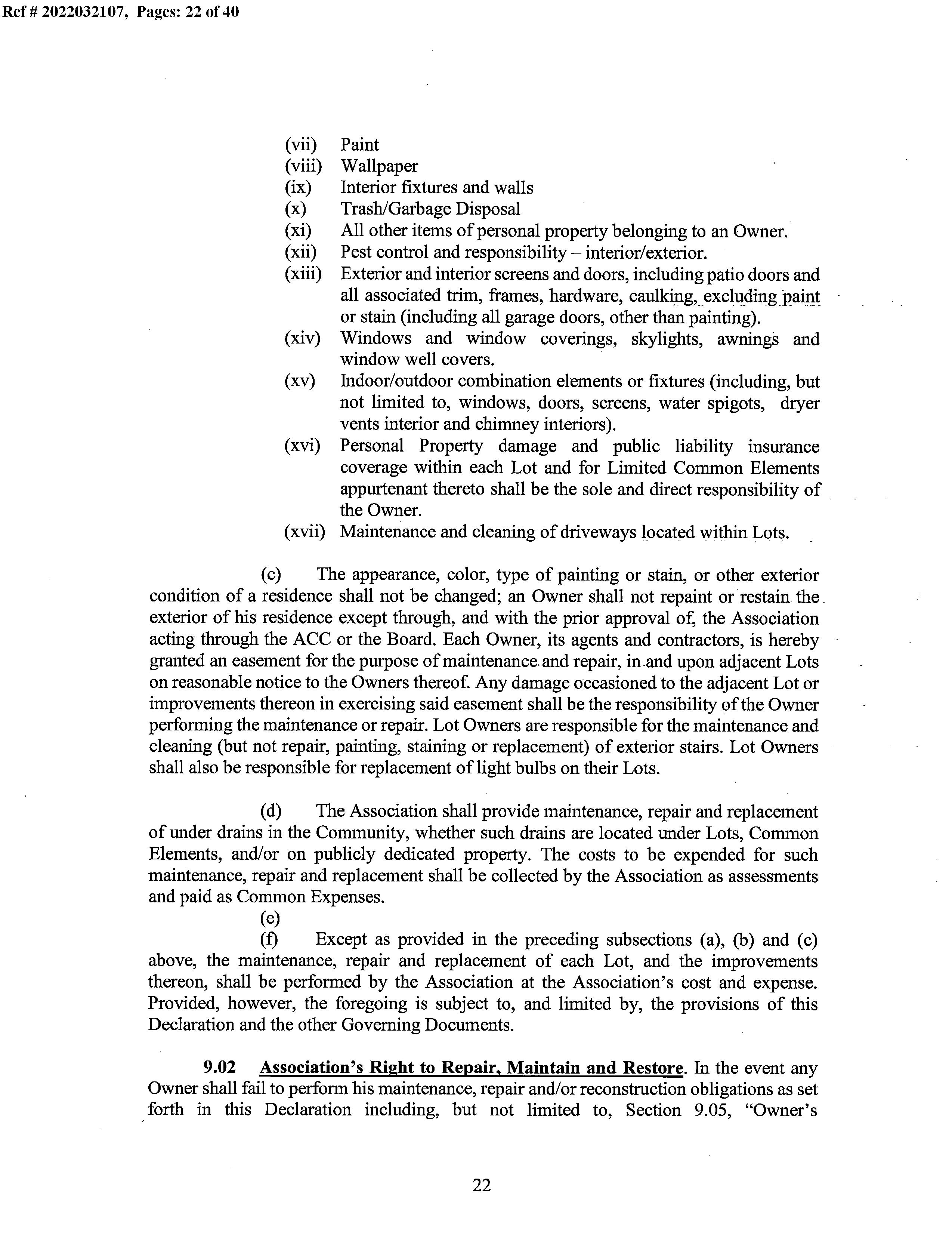 Ref # 2022032107, Pages: 22 of 40

(vii) Paint
(viii) Wallpaper
(ix) Interior fixtures and walls
(x) Trash/Garbage Disposal
(xi) All other items of personal property belonging to an Owner.
(xii) Pest control and responsibility – interior/exterior.
(xiii) Exterior and interior screens and doors, including patio doors and all associated trim, frames, hardware, caulking, excluding paint or stain (including all garage doors, other than painting).
(xiv) Windows and window coverings, skylights, awnings and window well covers.
(xv) Indoor/outdoor combination elements or fixtures (including, but not limited to, windows, doors, screens, water spigots, dryer vents interior and chimney interiors).
(xvi) Personal Property damage and public liability insurance coverage within each Lot and for Limited Common Elements appurtenant thereto shall be the sole and direct responsibility of the Owner.
(xvii) Maintenance and cleaning of driveways located within Lots.

(c) The appearance, color, type of painting or stain, or other exterior condition of a residence shall not be changed; an Owner shall not repaint or restain the exterior of his residence except through, and with the prior approval of, the Association acting through the ACC or the Board. Each Owner, its agents and contractors, is hereby granted an easement for the purpose of maintenance and repair, in and upon adjacent Lots on reasonable notice to the Owners thereof. Any damage occasioned to the adjacent Lot or improvements thereon in exercising said easement shall be the responsibility of the Owner performing the maintenance or repair. Lot Owners are responsible for the maintenance and cleaning (but not repair, painting, staining or replacement) of exterior stairs. Lot Owners shall also be responsible for replacement of light bulbs on their Lots.

(d) The Association shall provide maintenance, repair and replacement of under drains in the Community, whether such drains are located under Lots, Common Elements, and/or on publicly dedicated property. The costs to be expended for such maintenance, repair and replacement shall be collected by the Association as assessments and paid as Common Expenses.

(e)

(f) Except as provided in the preceding subsections (a), (b) and (c) above, the maintenance, repair and replacement of each Lot, and the improvements thereon, shall be performed by the Association at the Association's cost and expense. Provided, however, the foregoing is subject to, and limited by, the provisions of this Declaration and the other Governing Documents.

9.02 Association's Right to Repair, Maintain and Restore. In the event any Owner shall fail to perform his maintenance, repair and/or reconstruction obligations as set forth in this Declaration including, but not limited to, Section 9.05, "Owner's

22